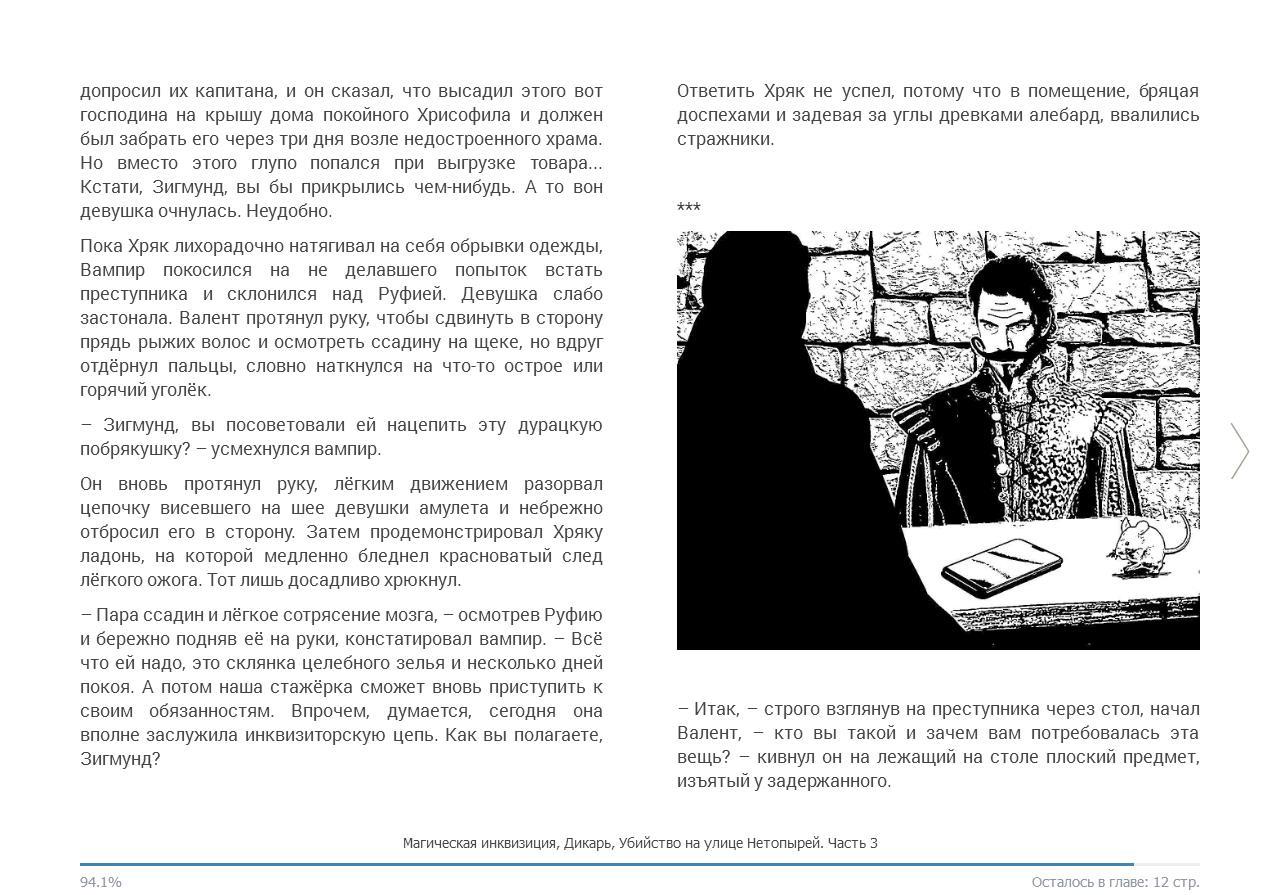 допросил их капитана, и он сказал, что высадил этого вот господина на крышу дома покойного Хрисофила и должен был забрать его через три дня возле недостроенного храма. Но вместо этого глупо попался при выгрузке товара… Кстати, Зигмунд, вы бы прикрылись чем-нибудь. А то вон девушка очнулась. Неудобно.

Пока Хряк лихорадочно натягивал на себя обрывки одежды, Вампир покосился на не делавшего попыток встать преступника и склонился над Руфией. Девушка слабо застонала. Валент протянул руку, чтобы сдвинуть в сторону прядь рыжих волос и осмотреть ссадину на щеке, но вдруг отдёрнул пальцы, словно наткнулся на что-то острое или горячий уголёк.

– Зигмунд, вы посоветовали ей нацепить эту дурацкую побрякушку? – усмехнулся вампир.

Он вновь протянул руку, лёгким движением разорвал цепочку висевшего на шее девушки амулета и небрежно отбросил его в сторону. Затем продемонстрировал Хряку ладонь, на которой медленно бледнел красноватый след лёгкого ожога. Тот лишь досадливо хрюкнул.

– Пара ссадин и лёгкое сотрясение мозга, – осмотрев Руфию и бережно подняв её на руки, констатировал вампир. – Всё что ей надо, это склянка целебного зелья и несколько дней покоя. А потом наша стажёрка сможет вновь приступить к своим обязанностям. Впрочем, думается, сегодня она вполне заслужила инквизиторскую цепь. Как вы полагаете, Зигмунд?

Ответить Хряк не успел, потому что в помещение, бряцая доспехами и задевая за углы древками алебард, ввалились стражники.

***

– Итак, – строго взглянув на преступника через стол, начал Валент, – кто вы такой и зачем вам потребовалась эта вещь? – кивнул он на лежащий на столе плоский предмет, изъятый у задержанного.

Магическая инквизиция, Дикарь, Убийство на улице Нетопырей. Часть 3

94.1%

Осталось в главе: 12 стр.